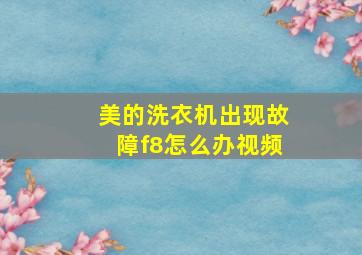 美的洗衣机出现故障f8怎么办视频